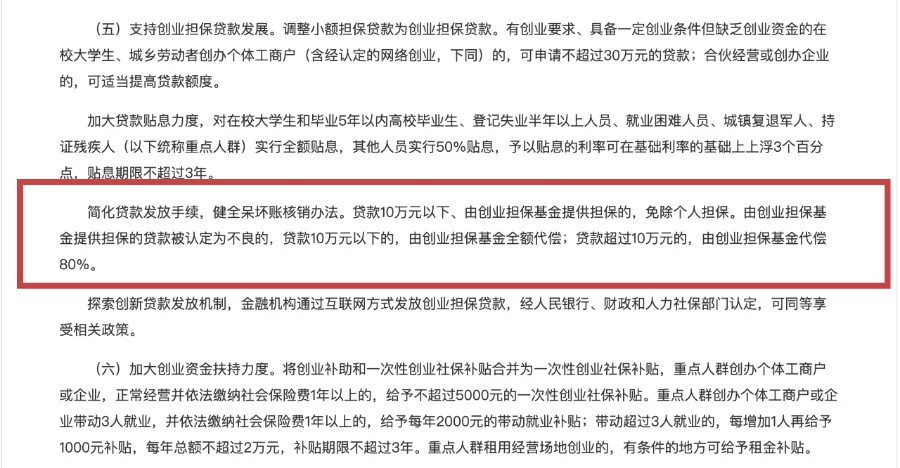 （五）支持创业担保贷款发展。调整小额担保贷款为创业担保贷款。有创业要求、具备一定创业条件但缺乏创业资金的在校大学生、城乡劳动者创办个体工商户（含经认定的网络创业，下同）的，可申请不超过30万元的贷款；合伙经营或创办企业的，可适当提高贷款额度。

加大贷款贴息力度，对在校大学生和毕业5年以内高校毕业生、登记失业半年以上人员、就业困难人员、城镇复退军人、持证残疾人（以下统称重点人群）实行全额贴息，其他人员实行50%贴息，予以贴息的利率可在基础利率的基础上上浮3个百分点，贴息期限不超过3年。

简化贷款发放手续，健全呆坏账核销办法。贷款10万元以下、由创业担保基金提供担保的，免除个人担保。由创业担保基金提供担保的贷款被认定为不良的，贷款10万元以下的，由创业担保基金全额代偿；贷款超过10万元的，由创业担保基金代偿80%。

探索创新贷款发放机制，金融机构通过互联网方式发放创业担保贷款，经人民银行、财政和人力社保部门认定，可同等享受相关政策。

（六）加大创业资金扶持力度。将创业补助和一次性创业社保补贴合并为一次性创业社保补贴，重点人群创办个体工商户或企业，正常经营并依法缴纳社会保险费1年以上的，给予不超过5000元的一次性创业社保补贴。重点人群创办个体工商户或企业带动3人就业，并依法缴纳社会保险费1年以上的，给予每年2000元的带动就业补贴；带动超过3人就业的，每增加1人再给予1000元补贴，每年总额不超过2万元，补贴期限不超过3年。重点人群租用经营场地创业的，有条件的地方可给予租金补贴。